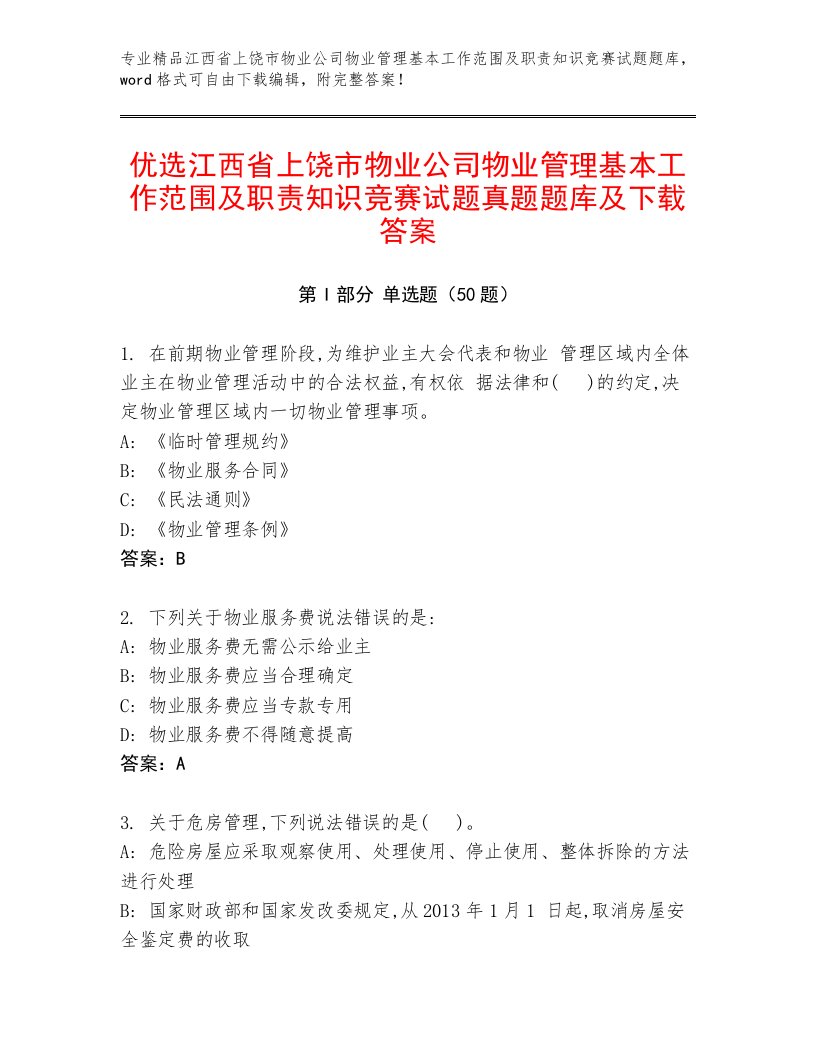 专业精品江西省上饶市物业公司物业管理基本工作范围及职责知识竞赛试题题库，word格式可自由下载编辑，附完整答案！

优选江西省上饶市物业公司物业管理基本工作范围及职责知识竞赛试题真题题库及下载答案

第Ⅰ部分 单选题（50题）

1. 在前期物业管理阶段,为维护业主大会代表和物业 管理区域内全体业主在物业管理活动中的合法权益,有权依 据法律和(　)的约定,决定物业管理区域内一切物业管理事项。
A: 《临时管理规约》
B: 《物业服务合同》
C: 《民法通则》
D: 《物业管理条例》
答案：B

2. 下列关于物业服务费说法错误的是:
A: 物业服务费无需公示给业主
B: 物业服务费应当合理确定
C: 物业服务费应当专款专用
D: 物业服务费不得随意提高
答案：A

3. 关于危房管理,下列说法错误的是(　)。
A: 危险房屋应采取观察使用、处理使用、停止使用、整体拆除的方法进行处理
B: 国家财政部和国家发改委规定,从2013年1月1 日起,取消房屋安全鉴定费的收取